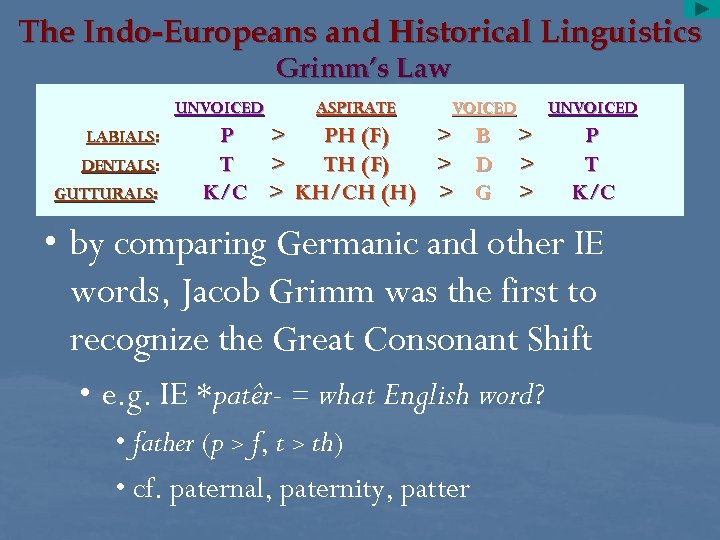 The Indo-Europeans and Historical Linguistics
Grimm's Law

| | UNVOICED | | ASPIRATE | | VOICED | | UNVOICED |
|---|---|---|---|---|---|---|---|
| LABIALS: | P | > | PH (F) | > | B | > | P |
| DENTALS: | T | > | TH (F) | > | D | > | T |
| GUTTURALS: | K/C | > | KH/CH (H) | > | G | > | K/C |

• by comparing Germanic and other IE words, Jacob Grimm was the first to recognize the Great Consonant Shift

• e.g. IE *patêr- = what English word?

• father (p > f, t > th)

• cf. paternal, paternity, patter